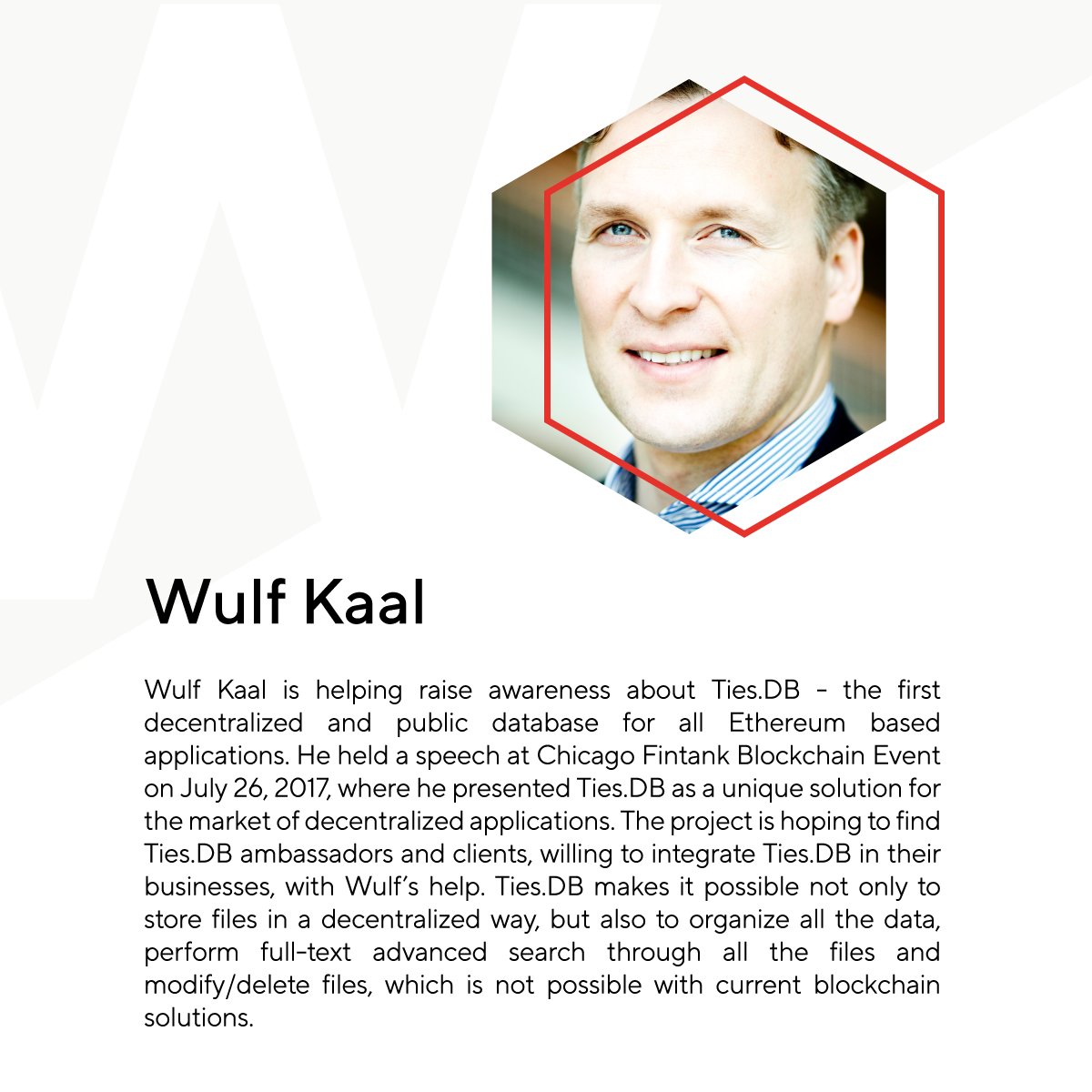 Wulf Kaal

Wulf Kaal is helping raise awareness about Ties.DB - the first decentralized and public database for all Ethereum based applications. He held a speech at Chicago Fintank Blockchain Event on July 26, 2017, where he presented Ties.DB as a unique solution for the market of decentralized applications. The project is hoping to find Ties.DB ambassadors and clients, willing to integrate Ties.DB in their businesses, with Wulf's help. Ties.DB makes it possible not only to store files in a decentralized way, but also to organize all the data, perform full-text advanced search through all the files and modify/delete files, which is not possible with current blockchain solutions.